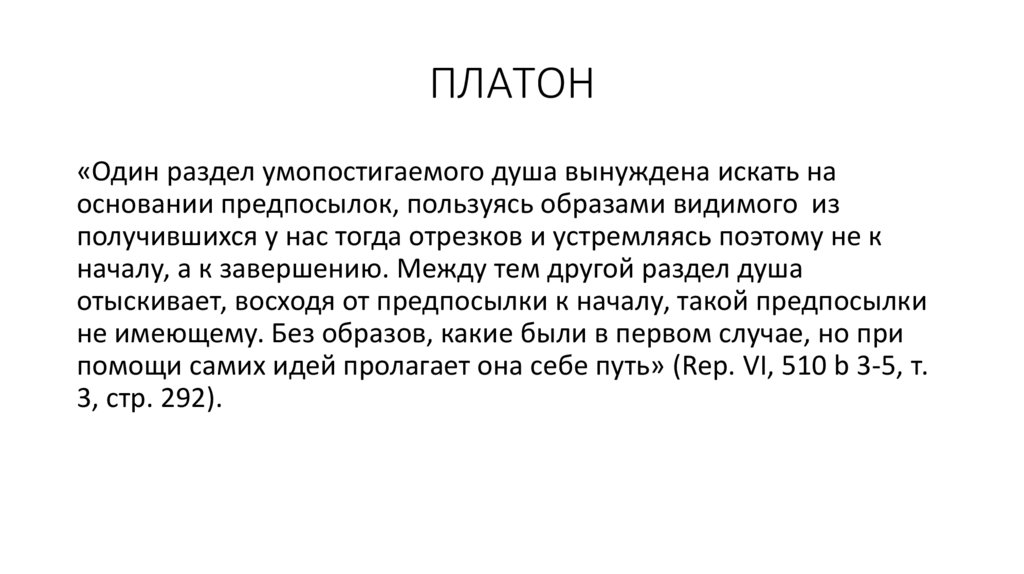 ПЛАТОН

«Один раздел умопостигаемого душа вынуждена искать на основании предпосылок, пользуясь образами видимого из получившихся у нас тогда отрезков и устремляясь поэтому не к началу, а к завершению. Между тем другой раздел душа отыскивает, восходя от предпосылки к началу, такой предпосылки не имеющему. Без образов, какие были в первом случае, но при помощи самих идей пролагает она себе путь» (Rep. VI, 510 b 3-5, т. 3, стр. 292).